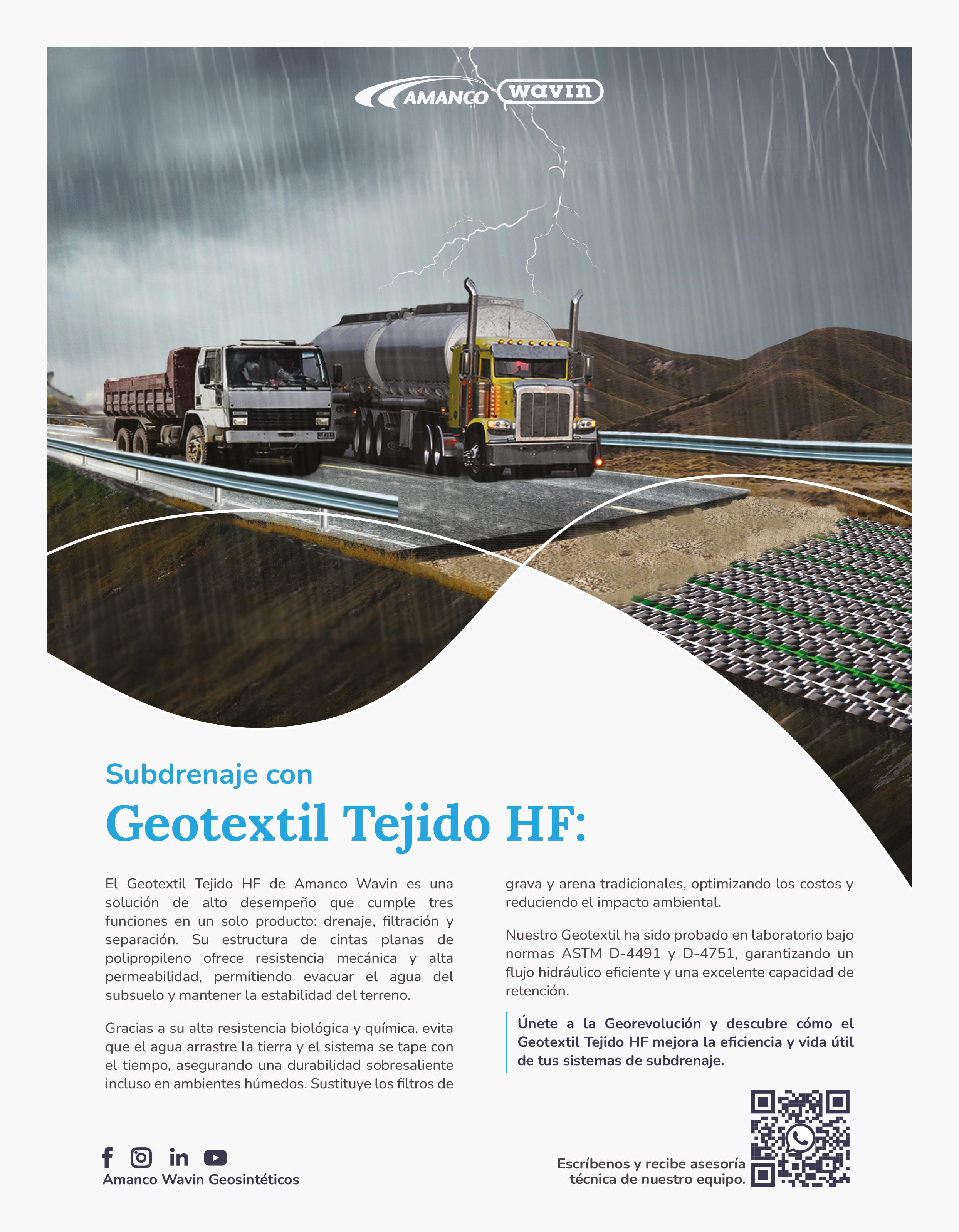 AMANCO wavin

Subdrenaje con

Geotextil Tejido HF:

El Geotextil Tejido HF de Amanco Wavin es una solución de alto desempeño que cumple tres funciones en un solo producto: drenaje, filtración y separación. Su estructura de cintas planas de polipropileno ofrece resistencia mecánica y alta permeabilidad, permitiendo evacuar el agua del subsuelo y mantener la estabilidad del terreno.

Gracias a su alta resistencia biológica y química, evita que el agua arrastre la tierra y el sistema se tape con el tiempo, asegurando una durabilidad sobresaliente incluso en ambientes húmedos. Sustituye los filtros de grava y arena tradicionales, optimizando los costos y reduciendo el impacto ambiental.

Nuestro Geotextil ha sido probado en laboratorio bajo normas ASTM D-4491 y D-4751, garantizando un flujo hidráulico eficiente y una excelente capacidad de retención.

Únete a la Georevolución y descubre cómo el Geotextil Tejido HF mejora la eficiencia y vida útil de tus sistemas de subdrenaje.

Amanco Wavin Geosintéticos

Escríbenos y recibe asesoría técnica de nuestro equipo.